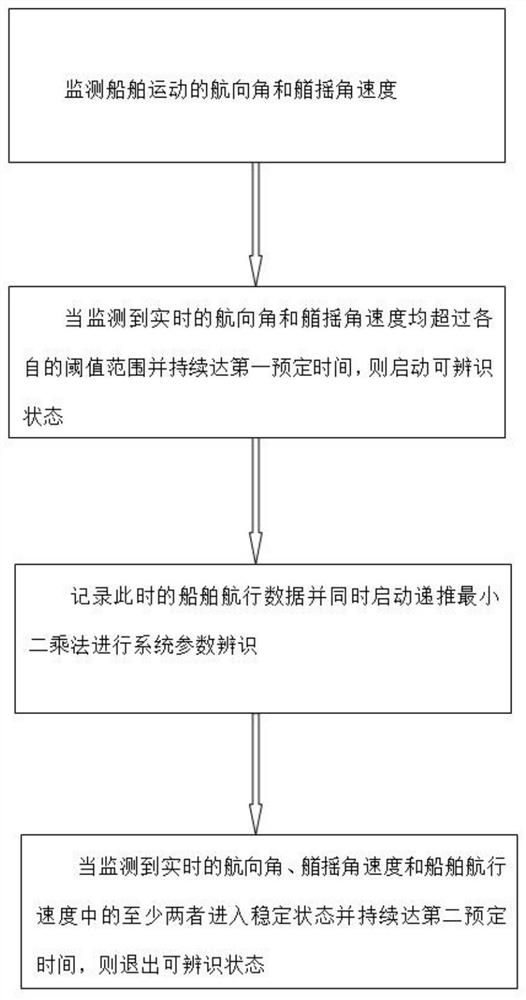 监测船舶运动的航向角和艏摇角速度

当监测到实时的航向角和艏摇角速度均超过各自的阈值范围并持续达第一预定时间，则启动可辨识状态

记录此时的船舶航行数据并同时启动递推最小二乘法进行系统参数辨识

当监测到实时的航向角、艏摇角速度和船舶航行速度中的至少两者进入稳定状态并持续达第二预定时间，则退出可辨识状态